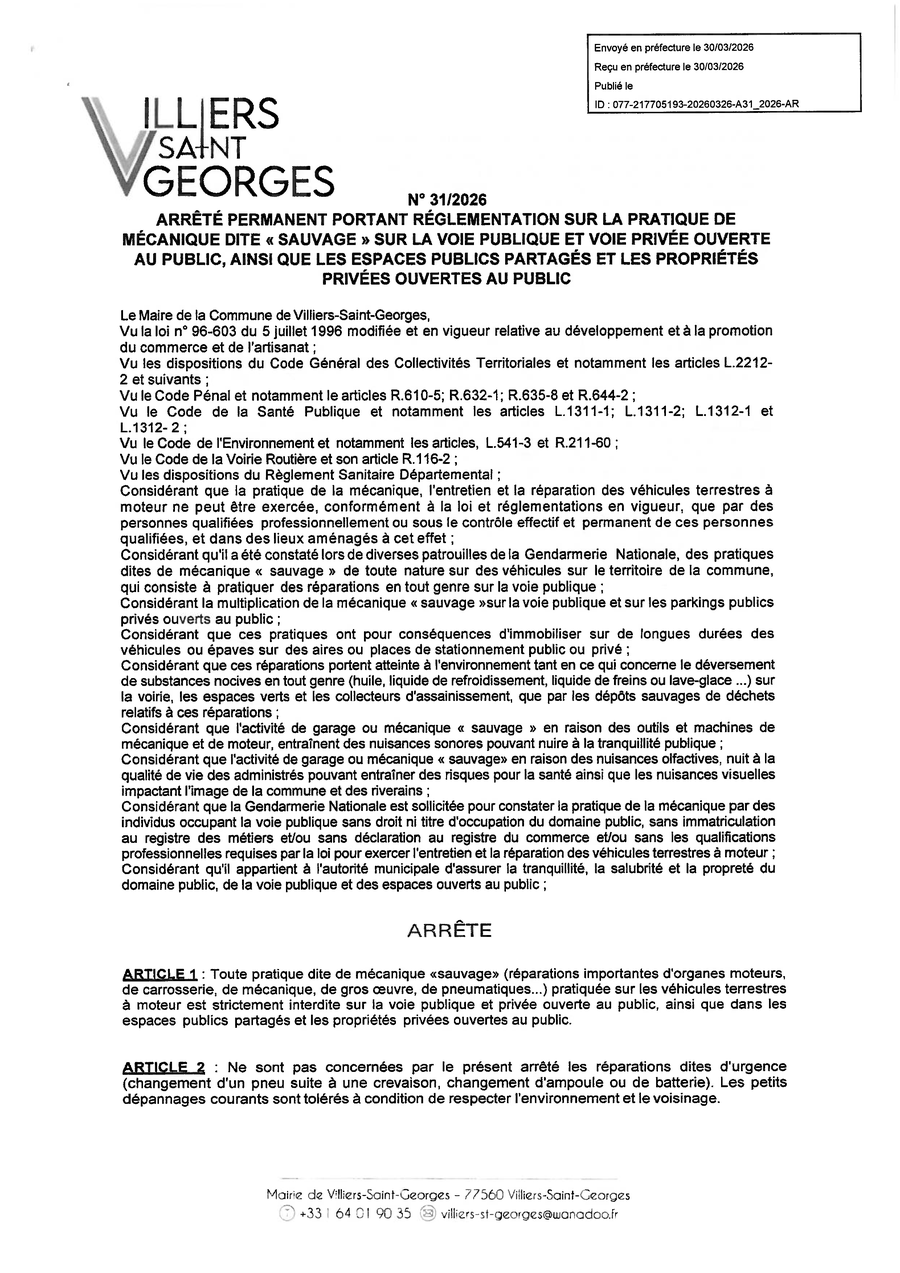 Envoyé en préfecture le 30/03/2026
Reçu en préfecture le 30/03/2026
Publié le
ID : 077-217705193-20260326-A31_2026-AR

VILLIERS SAINT GEORGES

N° 31/2026
ARRÊTÉ PERMANENT PORTANT RÉGLEMENTATION SUR LA PRATIQUE DE MÉCANIQUE DITE « SAUVAGE » SUR LA VOIE PUBLIQUE ET VOIE PRIVÉE OUVERTE AU PUBLIC, AINSI QUE LES ESPACES PUBLICS PARTAGÉS ET LES PROPRIÉTÉS PRIVÉES OUVERTES AU PUBLIC

Le Maire de la Commune de Villiers-Saint-Georges,
Vu la loi n° 96-603 du 5 juillet 1996 modifiée et en vigueur relative au développement et à la promotion du commerce et de l'artisanat ;
Vu les dispositions du Code Général des Collectivités Territoriales et notamment les articles L.2212-2 et suivants ;
Vu le Code Pénal et notamment le articles R.610-5; R.632-1; R.635-8 et R.644-2 ;
Vu le Code de la Santé Publique et notamment les articles L.1311-1; L.1311-2; L.1312-1 et L.1312- 2 ;
Vu le Code de l'Environnement et notamment les articles, L.541-3 et R.211-60 ;
Vu le Code de la Voirie Routière et son article R.116-2 ;
Vu les dispositions du Règlement Sanitaire Départemental ;
Considérant que la pratique de la mécanique, l'entretien et la réparation des véhicules terrestres à moteur ne peut être exercée, conformément à la loi et réglementations en vigueur, que par des personnes qualifiées professionnellement ou sous le contrôle effectif et permanent de ces personnes qualifiées, et dans des lieux aménagés à cet effet ;
Considérant qu'il a été constaté lors de diverses patrouilles de la Gendarmerie Nationale, des pratiques dites de mécanique « sauvage » de toute nature sur des véhicules sur le territoire de la commune, qui consiste à pratiquer des réparations en tout genre sur la voie publique ;
Considérant la multiplication de la mécanique « sauvage »sur la voie publique et sur les parkings publics privés ouverts au public ;
Considérant que ces pratiques ont pour conséquences d'immobiliser sur de longues durées des véhicules ou épaves sur des aires ou places de stationnement public ou privé ;
Considérant que ces réparations portent atteinte à l'environnement tant en ce qui concerne le déversement de substances nocives en tout genre (huile, liquide de refroidissement, liquide de freins ou lave-glace ...) sur la voirie, les espaces verts et les collecteurs d'assainissement, que par les dépôts sauvages de déchets relatifs à ces réparations ;
Considérant que l'activité de garage ou mécanique « sauvage » en raison des outils et machines de mécanique et de moteur, entraînent des nuisances sonores pouvant nuire à la tranquillité publique ;
Considérant que l'activité de garage ou mécanique « sauvage» en raison des nuisances olfactives, nuit à la qualité de vie des administrés pouvant entraîner des risques pour la santé ainsi que les nuisances visuelles impactant l'image de la commune et des riverains ;
Considérant que la Gendarmerie Nationale est sollicitée pour constater la pratique de la mécanique par des individus occupant la voie publique sans droit ni titre d'occupation du domaine public, sans immatriculation au registre des métiers et/ou sans déclaration au registre du commerce et/ou sans les qualifications professionnelles requises par la loi pour exercer l'entretien et la réparation des véhicules terrestres à moteur ;
Considérant qu'il appartient à l'autorité municipale d'assurer la tranquillité, la salubrité et la propreté du domaine public, de la voie publique et des espaces ouverts au public ;

ARRÊTE

ARTICLE 1 : Toute pratique dite de mécanique «sauvage» (réparations importantes d'organes moteurs, de carrosserie, de mécanique, de gros œuvre, de pneumatiques...) pratiquée sur les véhicules terrestres à moteur est strictement interdite sur la voie publique et privée ouverte au public, ainsi que dans les espaces publics partagés et les propriétés privées ouvertes au public.

ARTICLE 2 : Ne sont pas concernées par le présent arrêté les réparations dites d'urgence (changement d'un pneu suite à une crevaison, changement d'ampoule ou de batterie). Les petits dépannages courants sont tolérés à condition de respecter l'environnement et le voisinage.

Mairie de Villiers-Saint-Georges - 77560 Villiers-Saint-Georges
+33 1 64 01 90 35 villiers-st-georges@wanadoo.fr